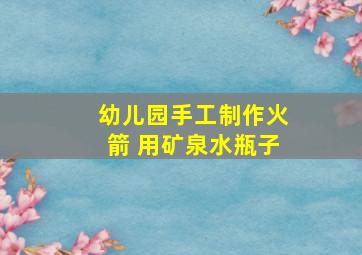 幼儿园手工制作火箭 用矿泉水瓶子